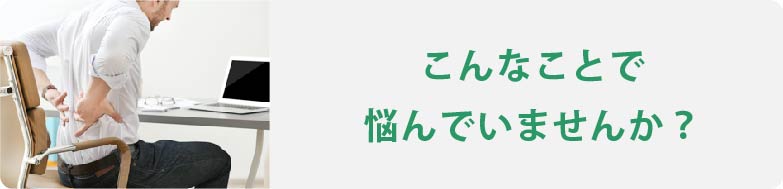 こんなことで
悩んでいませんか？